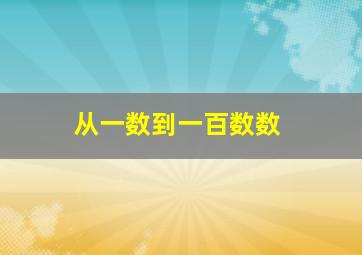 从一数到一百数数